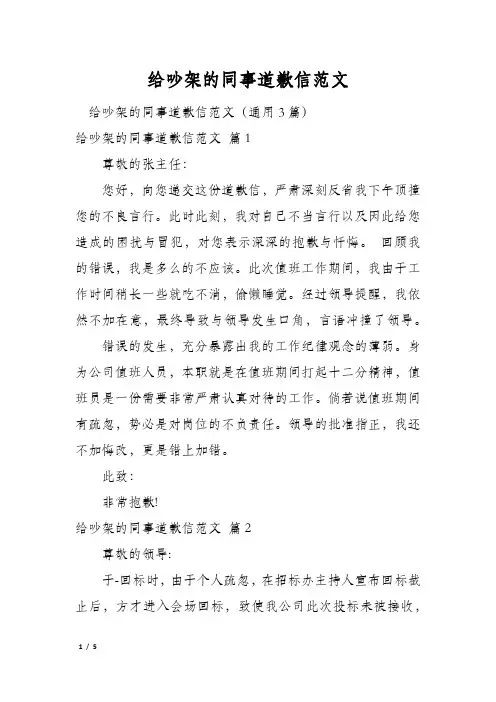 给吵架的同事道歉信范文

给吵架的同事道歉信范文（通用3篇）

给吵架的同事道歉信范文 篇1

尊敬的张主任:

您好，向您递交这份道歉信，严肃深刻反省我下午顶撞您的不良言行。此时此刻，我对自己不当言行以及因此给您造成的困扰与冒犯，对您表示深深的抱歉与忏悔。 回顾我的错误，我是多么的不应该。此次值班工作期间，我由于工作时间稍长一些就吃不消，偷懒睡觉。经过领导提醒，我依然不加在意，最终导致与领导发生口角，言语冲撞了领导。

错误的发生，充分暴露出我的工作纪律观念的薄弱。身为公司值班人员，本职就是在值班期间打起十二分精神，值班员是一份需要非常严肃认真对待的工作。倘若说值班期间有疏忽，势必是对岗位的不负责任。领导的批准指正，我还不加悔改，更是错上加错。

此致：

非常抱歉!

给吵架的同事道歉信范文 篇2

尊敬的领导:

于-回标时，由于个人疏忽，在招标办主持人宣布回标截止后，方才进入会场回标，致使我公司此次投标未被接收，

1 / 5